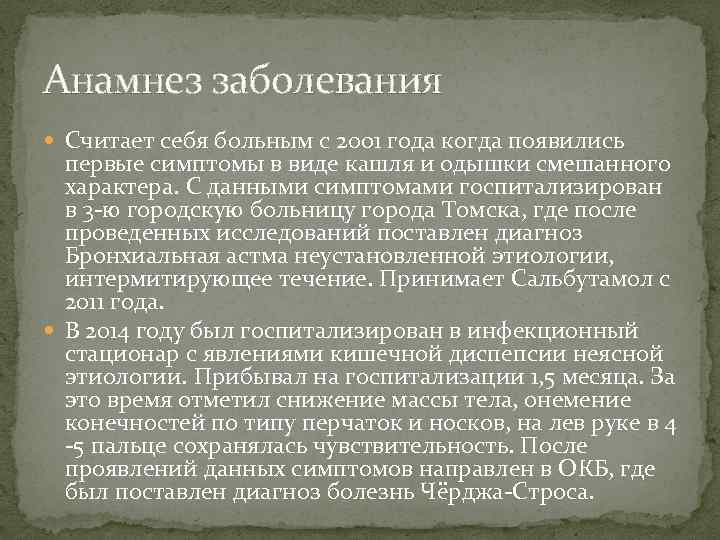 Анамнез заболевания

Считает себя больным с 2001 года когда появились первые симптомы в виде кашля и одышки смешанного характера. С данными симптомами госпитализирован в 3-ю городскую больницу города Томска, где после проведенных исследований поставлен диагноз Бронхиальная астма неустановленной этиологии, интермитирующее течение. Принимает Сальбутамол с 2011 года.

В 2014 году был госпитализирован в инфекционный стационар с явлениями кишечной диспепсии неясной этиологии. Прибывал на госпитализации 1,5 месяца. За это время отметил снижение массы тела, онемение конечностей по типу перчаток и носков, на лев руке в 4 -5 пальце сохранялась чувствительность. После проявлений данных симптомов направлен в ОКБ, где был поставлен диагноз болезнь Чёрджа-Строса.